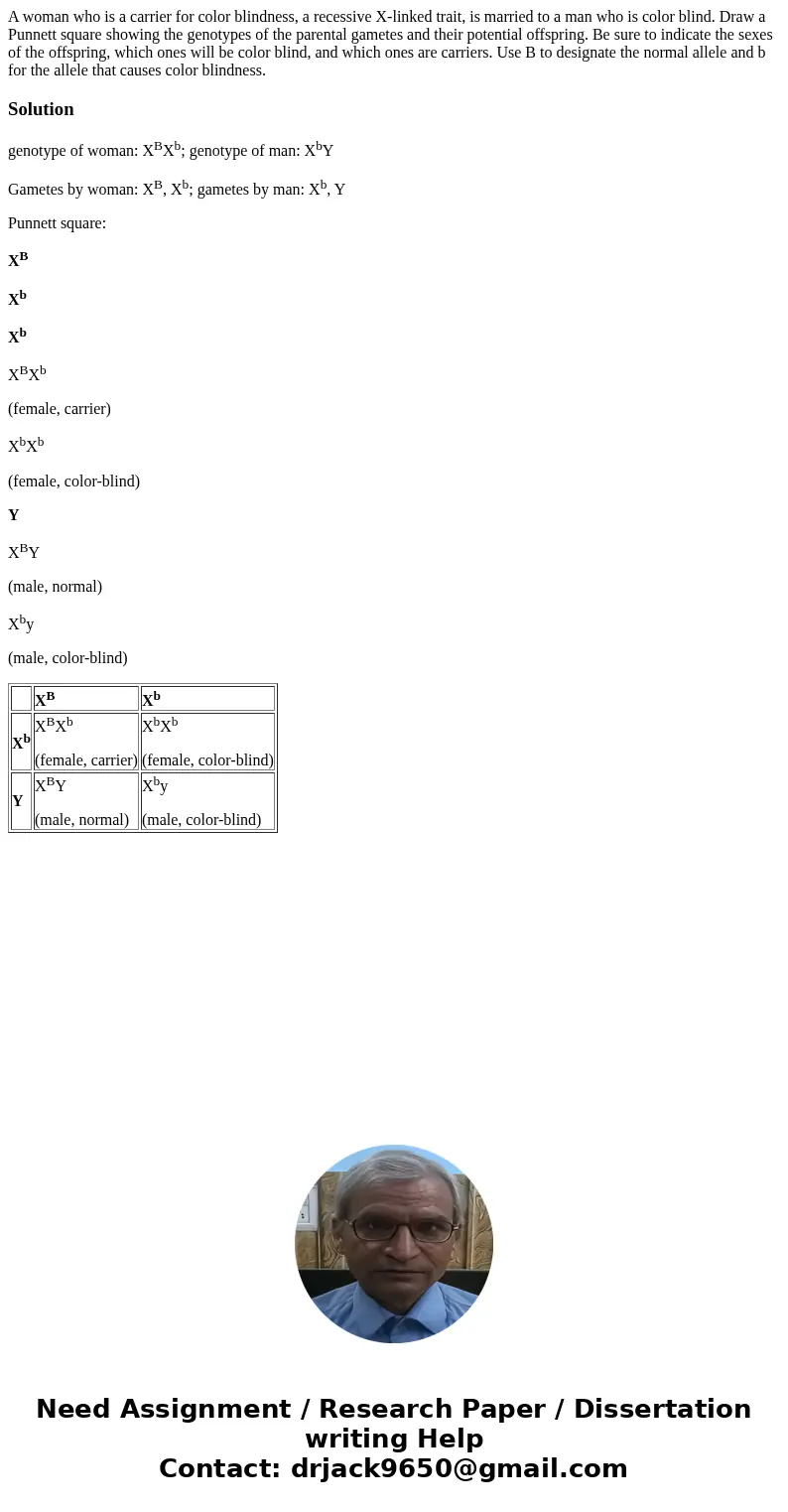 A woman who is a carrier for color blindness, a recessive X-linked trait, is married to a man who is color blind. Draw a Punnett square showing the genotypes of the parental gametes and their potential offspring. Be sure to indicate the sexes of the offspring, which ones will be color blind, and which ones are carriers. Use B to designate the normal allele and b for the allele that causes color blindness.

Solution

genotype of woman: $X^BX^b$; genotype of man: $X^bY$

Gametes by woman: $X^B$, $X^b$; gametes by man: $X^b$, Y

Punnett square:

$X^B$

$X^b$

$X^b$

$X^BX^b$

(female, carrier)

$X^bX^b$

(female, color-blind)

Y

$X^BY$

(male, normal)

$X^by$

(male, color-blind)

| | $X^B$ | $X^b$ |
|---|---|---|
| $X^b$ | $X^BX^b$ (female, carrier) | $X^bX^b$ (female, color-blind) |
| Y | $X^BY$ (male, normal) | $X^by$ (male, color-blind) |

Need Assignment / Research Paper / Dissertation writing Help
Contact: drjack9650@gmail.com